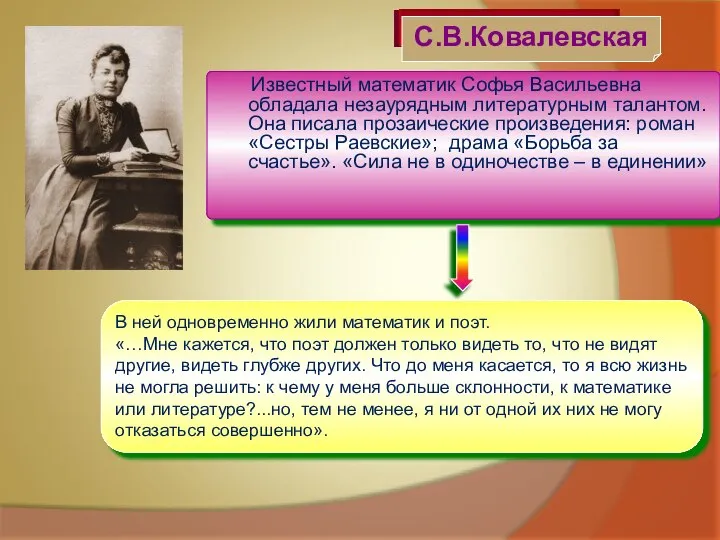 С.В.Ковалевская

Известный математик Софья Васильевна обладала незаурядным литературным талантом. Она писала прозаические произведения: роман «Сестры Раевские»; драма «Борьба за счастье». «Сила не в одиночестве – в единении»

В ней одновременно жили математик и поэт.
«…Мне кажется, что поэт должен только видеть то, что не видят другие, видеть глубже других. Что до меня касается, то я всю жизнь не могла решить: к чему у меня больше склонности, к математике или литературе?...но, тем не менее, я ни от одной их них не могу отказаться совершенно».